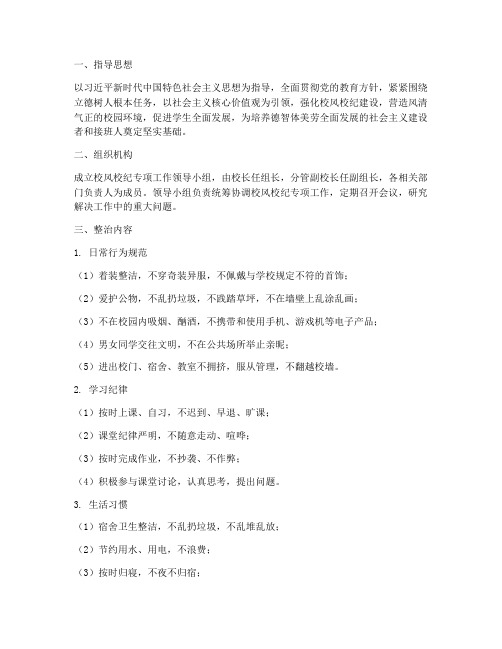 一、指导思想

以习近平新时代中国特色社会主义思想为指导，全面贯彻党的教育方针，紧紧围绕立德树人根本任务，以社会主义核心价值观为引领，强化校风校纪建设，营造风清气正的校园环境，促进学生全面发展，为培养德智体美劳全面发展的社会主义建设者和接班人奠定坚实基础。

二、组织机构

成立校风校纪专项工作领导小组，由校长任组长，分管副校长任副组长，各相关部门负责人为成员。领导小组负责统筹协调校风校纪专项工作，定期召开会议，研究解决工作中的重大问题。

三、整治内容

1. 日常行为规范

（1）着装整洁，不穿奇装异服，不佩戴与学校规定不符的首饰；

（2）爱护公物，不乱扔垃圾，不践踏草坪，不在墙壁上乱涂乱画；

（3）不在校园内吸烟、酗酒，不携带和使用手机、游戏机等电子产品；

（4）男女同学交往文明，不在公共场所举止亲昵；

（5）进出校门、宿舍、教室不拥挤，服从管理，不翻越校墙。

2. 学习纪律

（1）按时上课、自习，不迟到、早退、旷课；

（2）课堂纪律严明，不随意走动、喧哗；

（3）按时完成作业，不抄袭、不作弊；

（4）积极参与课堂讨论，认真思考，提出问题。

3. 生活习惯

（1）宿舍卫生整洁，不乱扔垃圾，不乱堆乱放；

（2）节约用水、用电，不浪费；

（3）按时归寝，不夜不归宿；